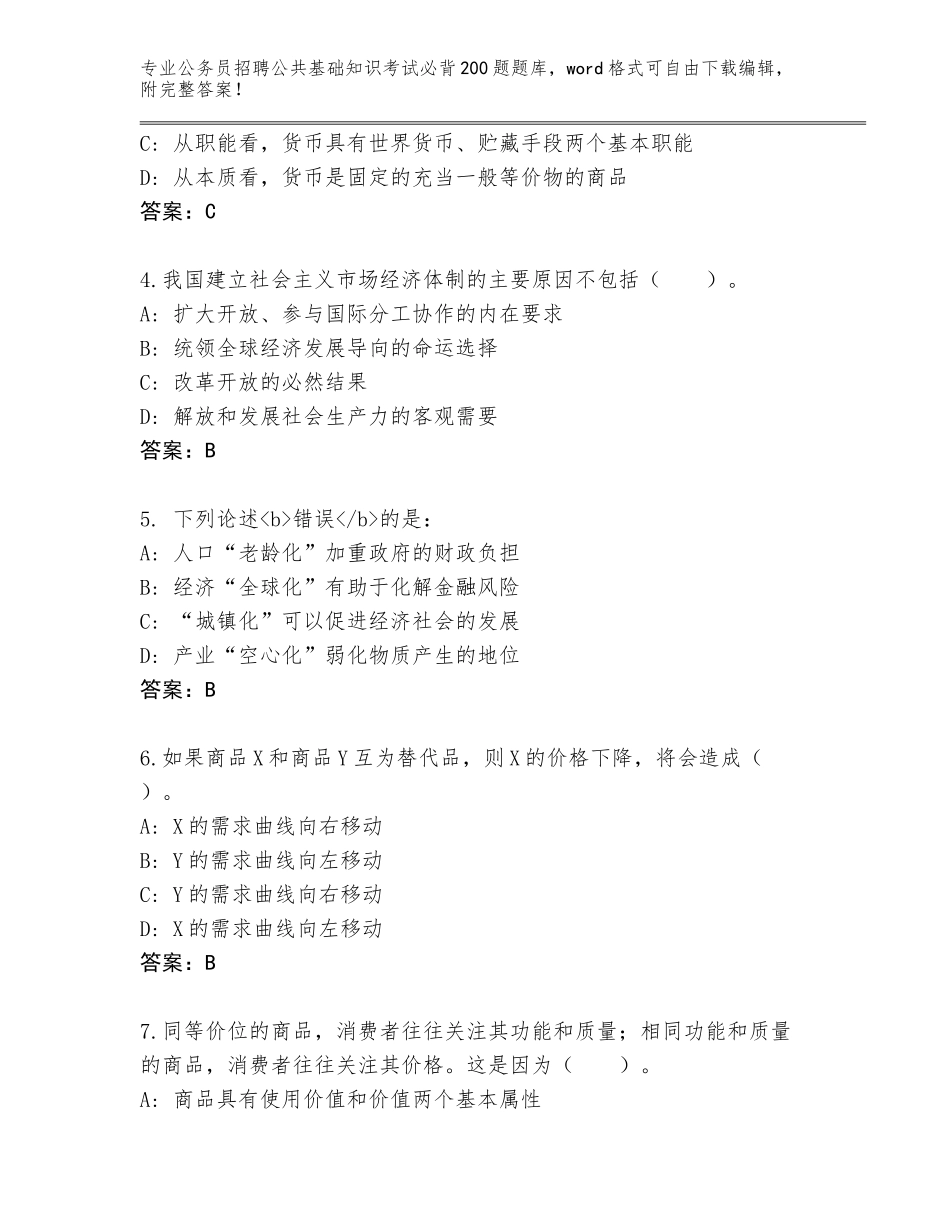 专业公务员招聘公共基础知识考试必背200题题库，word格式可自由下载编辑，附完整答案！

C：从职能看，货币具有世界货币、贮藏手段两个基本职能
D：从本质看，货币是固定的充当一般等价物的商品
答案：C

4.我国建立社会主义市场经济体制的主要原因不包括（　　）。
A：扩大开放、参与国际分工协作的内在要求
B：统领全球经济发展导向的命运选择
C：改革开放的必然结果
D：解放和发展社会生产力的客观需要
答案：B

5. 下列论述<b>错误</b>的是：
A：人口“老龄化”加重政府的财政负担
B：经济“全球化”有助于化解金融风险
C：“城镇化”可以促进经济社会的发展
D：产业“空心化”弱化物质产生的地位
答案：B

6.如果商品X和商品Y互为替代品，则X的价格下降，将会造成（　）。
A：X的需求曲线向右移动
B：Y的需求曲线向左移动
C：Y的需求曲线向右移动
D：X的需求曲线向左移动
答案：B

7.同等价位的商品，消费者往往关注其功能和质量；相同功能和质量的商品，消费者往往关注其价格。这是因为（　　）。
A：商品具有使用价值和价值两个基本属性